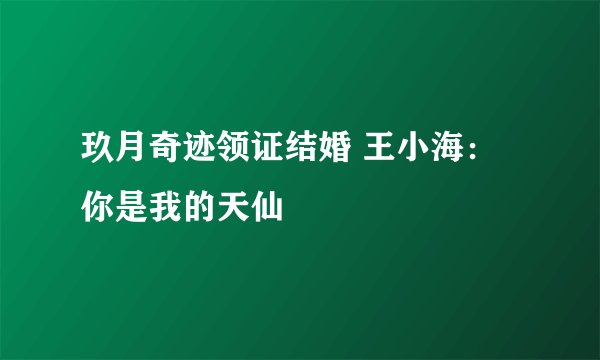 玖月奇迹领证结婚 王小海：你是我的天仙